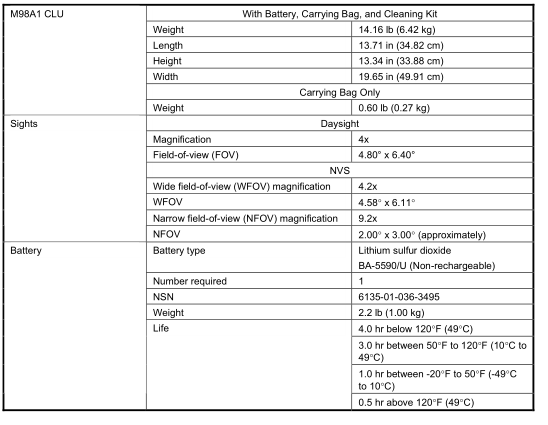 | M98A1 CLU | With Battery, Carrying Bag, and Cleaning Kit | |
|---|---|---|
| | Weight | 14.16 lb (6.42 kg) |
| | Length | 13.71 in (34.82 cm) |
| | Height | 13.34 in (33.88 cm) |
| | Width | 19.65 in (49.91 cm) |
| | Carrying Bag Only | |
| | Weight | 0.60 lb (0.27 kg) |
| Sights | Daysight | |
| | Magnification | 4x |
| | Field-of-view (FOV) | 4.80° x 6.40° |
| | NVS | |
| | Wide field-of-view (WFOV) magnification | 4.2x |
| | WFOV | 4.58° x 6.11° |
| | Narrow field-of-view (NFOV) magnification | 9.2x |
| | NFOV | 2.00° x 3.00° (approximately) |
| Battery | Battery type | Lithium sulfur dioxide BA-5590/U (Non-rechargeable) |
| | Number required | 1 |
| | NSN | 6135-01-036-3495 |
| | Weight | 2.2 lb (1.00 kg) |
| | Life | 4.0 hr below 120°F (49°C) |
| | | 3.0 hr between 50°F to 120°F (10°C to 49°C) |
| | | 1.0 hr between -20°F to 50°F (-49°C to 10°C) |
| | | 0.5 hr above 120°F (49°C) |